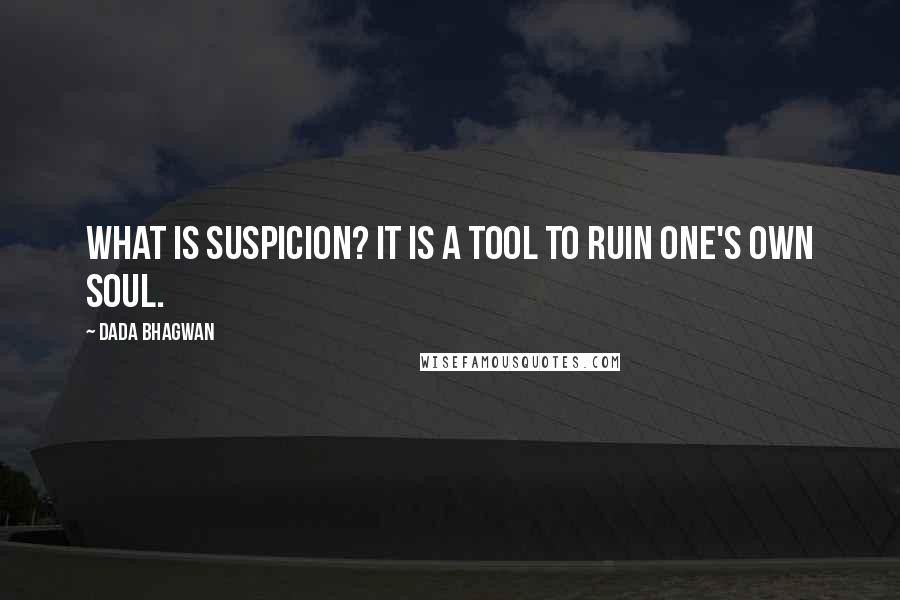 WHAT IS SUSPICION? IT IS A TOOL TO RUIN ONE'S OWN SOUL.

~ DADA BHAGWAN

WISEFAMOUSQUOTES.COM